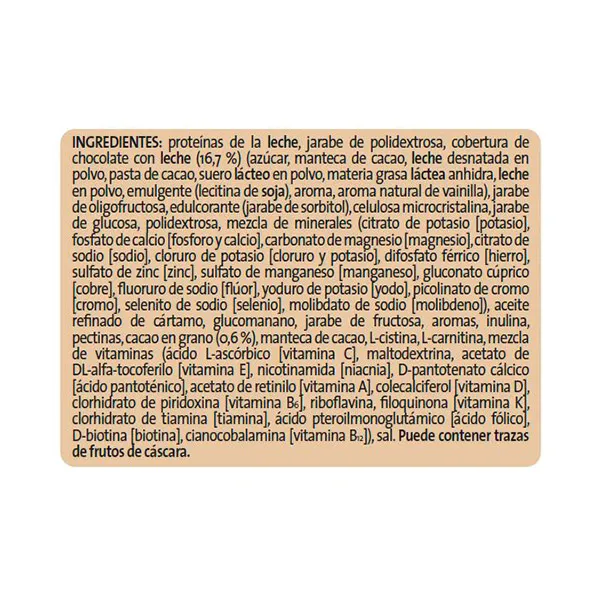 INGREDIENTES: proteínas de la leche, jarabe de polidextrosa, cobertura de chocolate con leche (16,7 %) (azúcar, manteca de cacao, leche desnatada en polvo, pasta de cacao, suero lácteo en polvo, materia grasa láctea anhidra, leche en polvo, emulgente (lecitina de soja), aroma, aroma natural de vainilla), jarabe de oligofructosa, edulcorante (jarabe de sorbitol), celulosa microcristalina, jarabe de glucosa, polidextrosa, mezcla de minerales (citrato de potasio [potasio], fosfato de calcio [fosforo y calcio], carbonato de magnesio [magnesio], citrato de sodio [sodio], cloruro de potasio [cloruro y potasio], difosfato férrico [hierro], sulfato de zinc [zinc], sulfato de manganeso [manganeso], gluconato cúprico [cobre], fluoruro de sodio [flúor], yoduro de potasio [yodo], picolinato de cromo [cromo], selenito de sodio [selenio], molibdato de sodio [molibdeno]), aceite refinado de cártamo, glucomanano, jarabe de fructosa, aromas, inulina, pectinas, cacao en grano (0,6 %), manteca de cacao, L-cistina, L-carnitina, mezcla de vitaminas (ácido L-ascórbico [vitamina C], maltodextrina, acetato de DL-alfa-tocoferilo [vitamina E], nicotinamida [niacnia], D-pantotenato cálcico [ácido pantoténico], acetato de retinilo [vitamina A], colecalciferol [vitamina D], clorhidrato de piridoxina [vitamina $B_6$], riboflavina, filoquinona [vitamina K], clorhidrato de tiamina [tiamina], ácido pteroilmonoglutámico [ácido fólico], D-biotina [biotina], cianocobalamina [vitamina $B_{12}$]), sal. Puede contener trazas de frutos de cáscara.